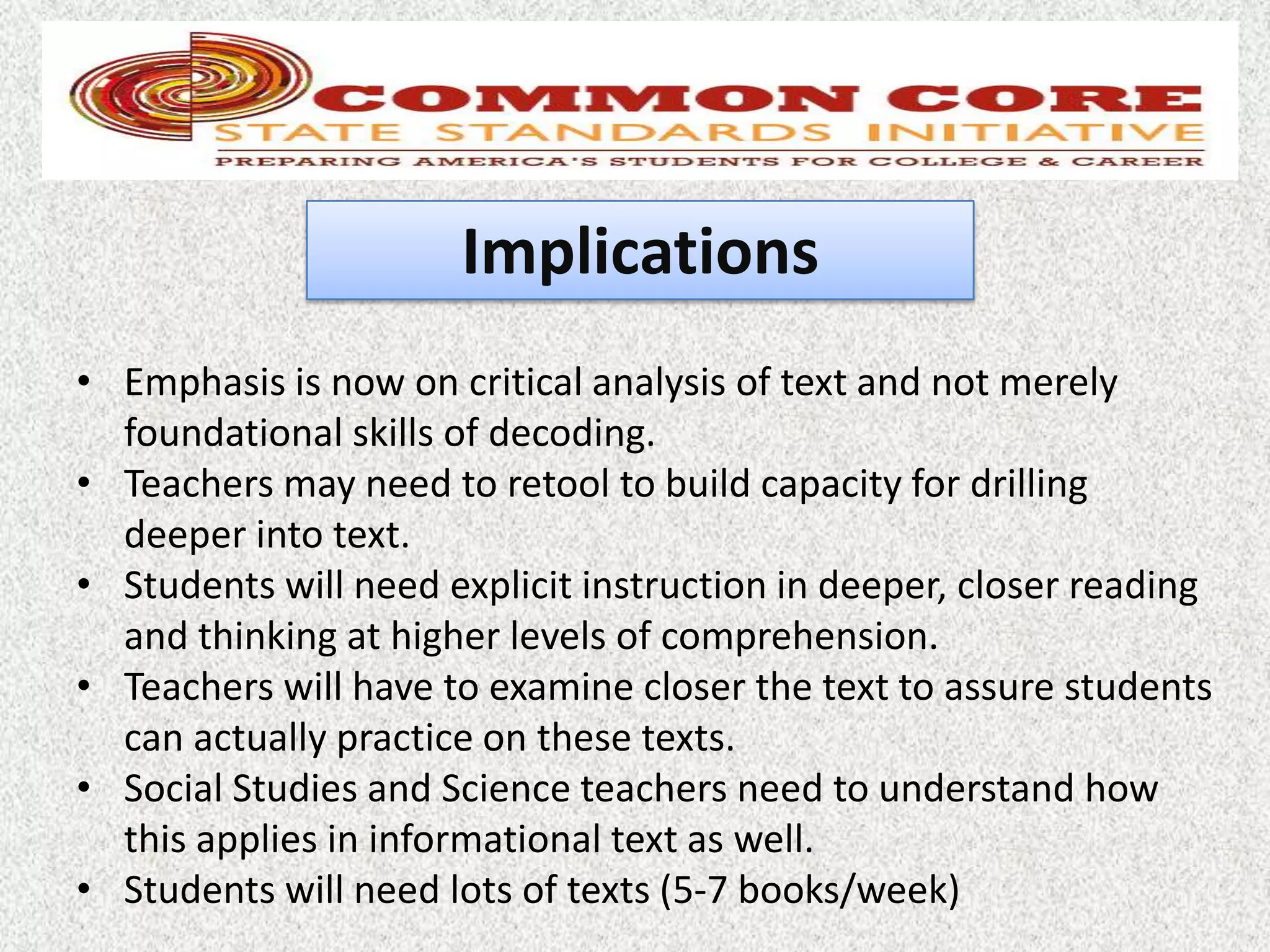 COMMON CORE
STATE STANDARDS INITIATIVE
PREPARING AMERICA'S STUDENTS FOR COLLEGE & CAREER

Implications

• Emphasis is now on critical analysis of text and not merely foundational skills of decoding.
• Teachers may need to retool to build capacity for drilling deeper into text.
• Students will need explicit instruction in deeper, closer reading and thinking at higher levels of comprehension.
• Teachers will have to examine closer the text to assure students can actually practice on these texts.
• Social Studies and Science teachers need to understand how this applies in informational text as well.
• Students will need lots of texts (5-7 books/week)